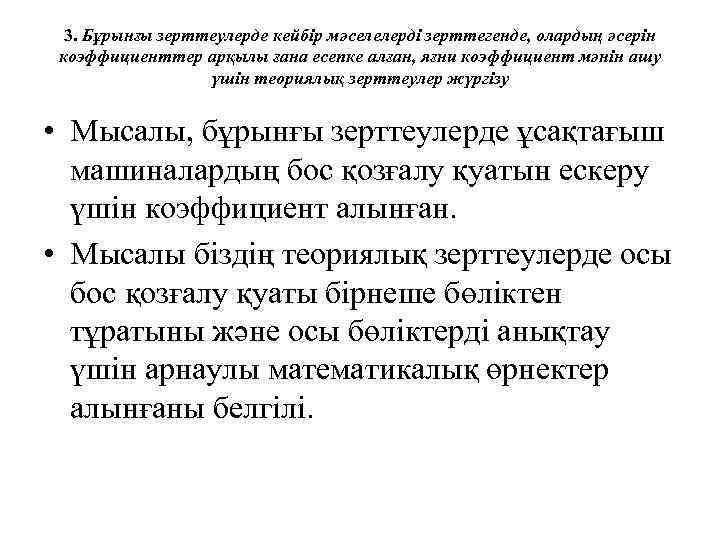 3. Бұрынғы зерттеулерде кейбір мәселелерді зерттегенде, олардың әсерін коэффициенттер арқылы ғана есепке алған, яғни коэффициент мәнін ашу үшін теориялық зерттеулер жүргізу

• Мысалы, бұрынғы зерттеулерде ұсақтағыш машиналардың бос қозғалу қуатын ескеру үшін коэффициент алынған.

• Мысалы біздің теориялық зерттеулерде осы бос қозғалу қуаты бірнеше бөліктен тұратыны және осы бөліктерді анықтау үшін арнаулы математикалық өрнектер алынғаны белгілі.